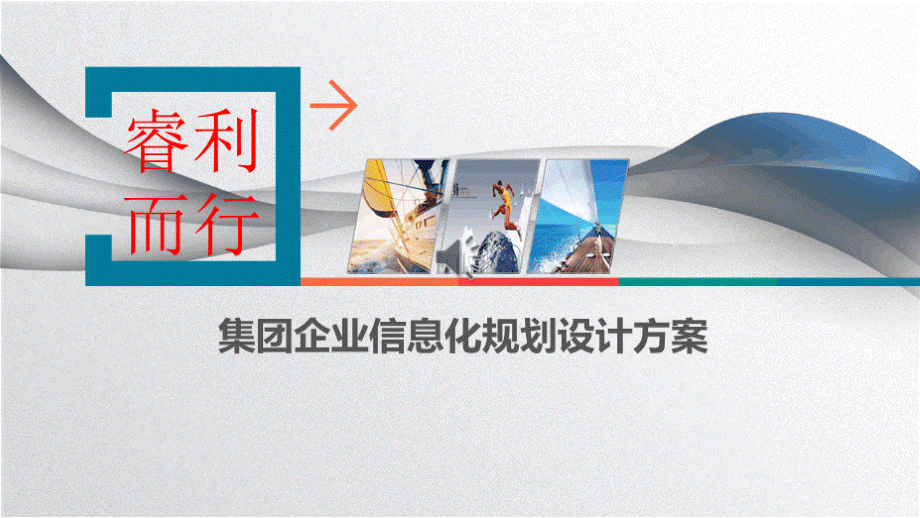 睿利
而行

集团企业信息化规划设计方案